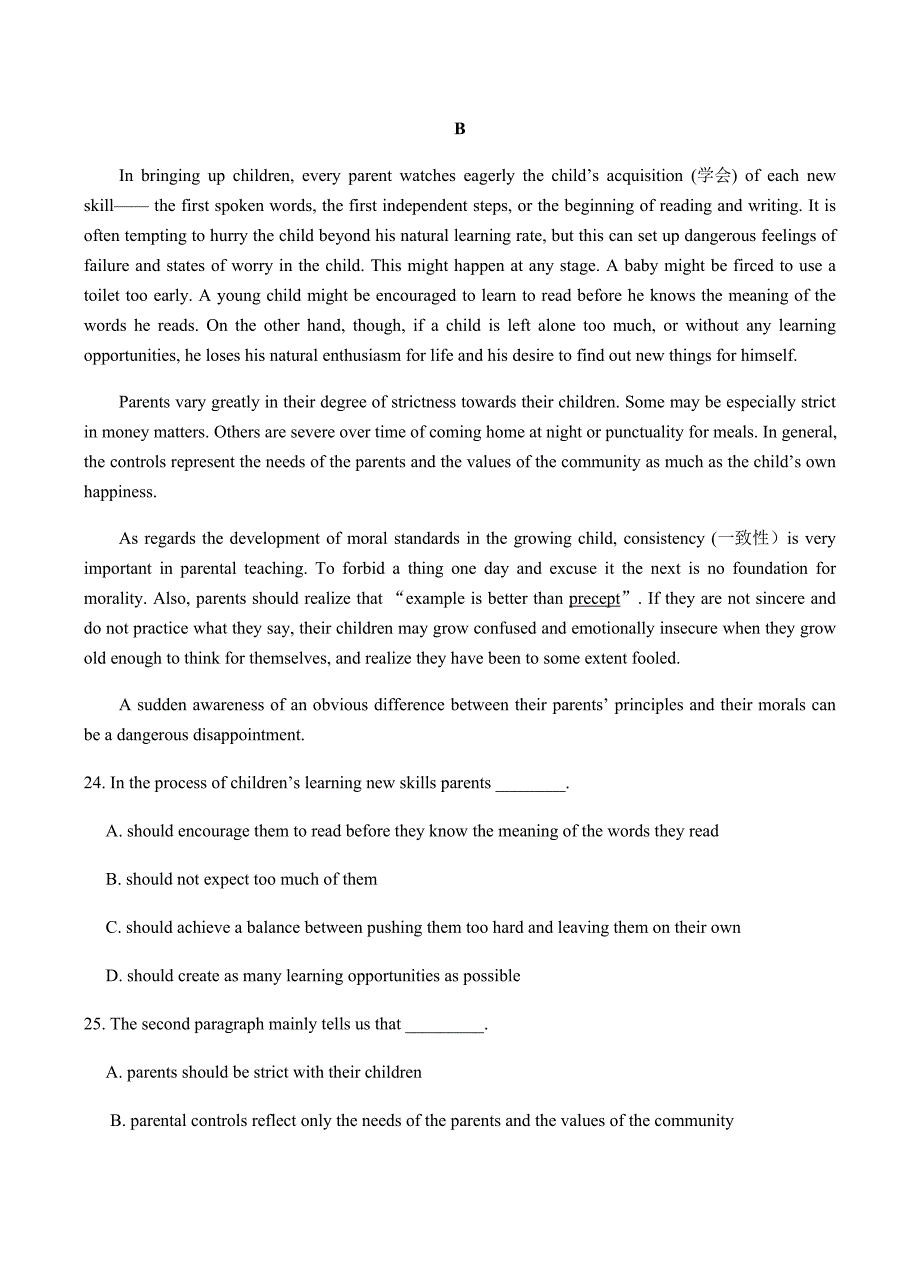 B

In bringing up children, every parent watches eagerly the child’s acquisition (学会) of each new skill—— the first spoken words, the first independent steps, or the beginning of reading and writing. It is often tempting to hurry the child beyond his natural learning rate, but this can set up dangerous feelings of failure and states of worry in the child. This might happen at any stage. A baby might be firced to use a toilet too early. A young child might be encouraged to learn to read before he knows the meaning of the words he reads. On the other hand, though, if a child is left alone too much, or without any learning opportunities, he loses his natural enthusiasm for life and his desire to find out new things for himself.

Parents vary greatly in their degree of strictness towards their children. Some may be especially strict in money matters. Others are severe over time of coming home at night or punctuality for meals. In general, the controls represent the needs of the parents and the values of the community as much as the child’s own happiness.

As regards the development of moral standards in the growing child, consistency (一致性）is very important in parental teaching. To forbid a thing one day and excuse it the next is no foundation for morality. Also, parents should realize that “example is better than precept”. If they are not sincere and do not practice what they say, their children may grow confused and emotionally insecure when they grow old enough to think for themselves, and realize they have been to some extent fooled.

A sudden awareness of an obvious difference between their parents’ principles and their morals can be a dangerous disappointment.

24. In the process of children’s learning new skills parents ________.

A. should encourage them to read before they know the meaning of the words they read

B. should not expect too much of them

C. should achieve a balance between pushing them too hard and leaving them on their own

D. should create as many learning opportunities as possible

25. The second paragraph mainly tells us that _________.

A. parents should be strict with their children

B. parental controls reflect only the needs of the parents and the values of the community